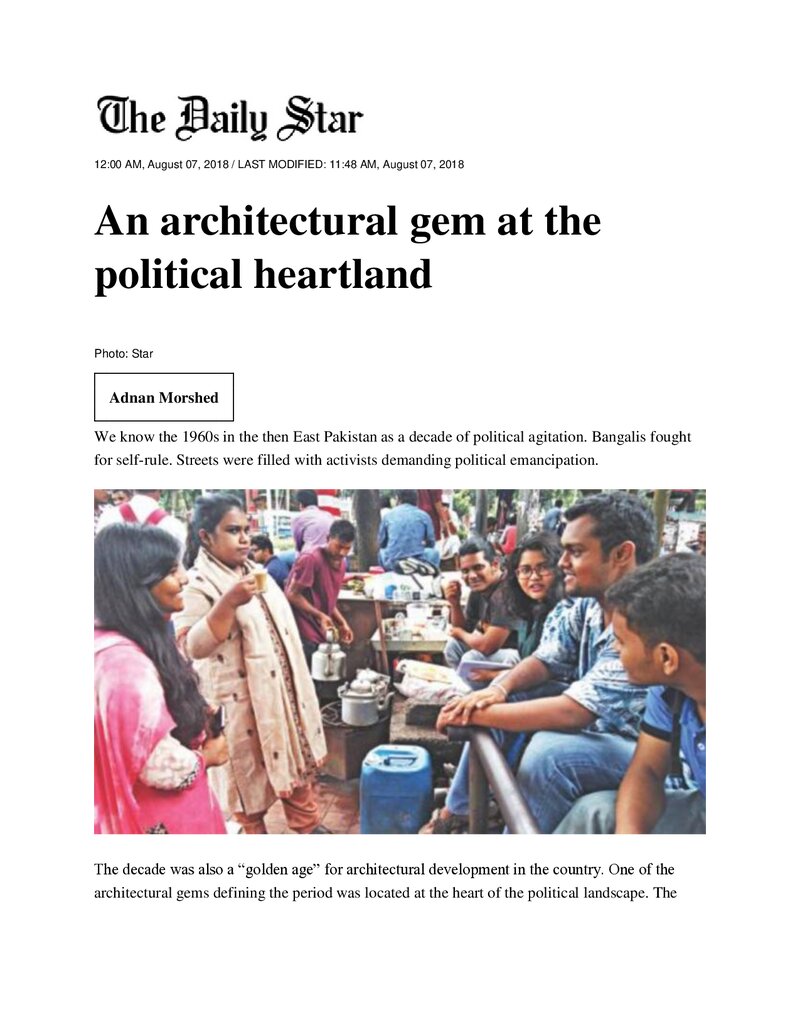 The Daily Star

12:00 AM, August 07, 2018 / LAST MODIFIED: 11:48 AM, August 07, 2018

An architectural gem at the political heartland

Photo: Star

Adnan Morshed

We know the 1960s in the then East Pakistan as a decade of political agitation. Bangalis fought for self-rule. Streets were filled with activists demanding political emancipation.

The decade was also a "golden age" for architectural development in the country. One of the architectural gems defining the period was located at the heart of the political landscape. The